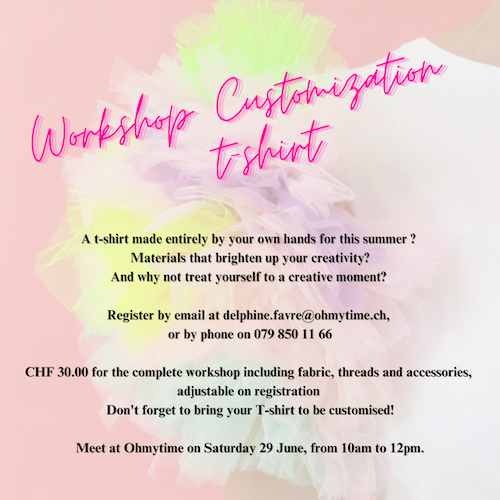 Workshop Customization t-shirt

A t-shirt made entirely by your own hands for this summer ?
Materials that brighten up your creativity?
And why not treat yourself to a creative moment?

Register by email at delphine.favre@ohmytime.ch,
or by phone on 079 850 11 66

CHF 30.00 for the complete workshop including fabric, threads and accessories, adjustable on registration
Don't forget to bring your T-shirt to be customised!

Meet at Ohmytime on Saturday 29 June, from 10am to 12pm.